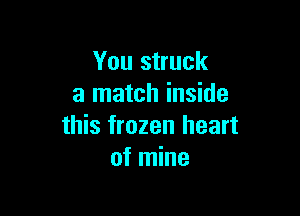 You struck
a match inside
this frozen heart
of mine